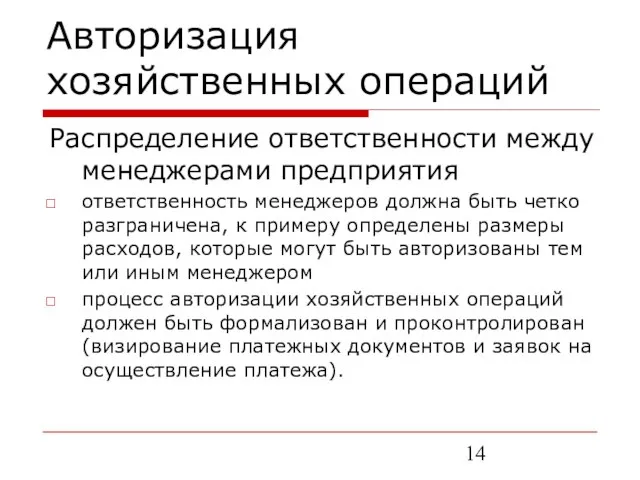 Авторизация хозяйственных операций

Распределение ответственности между менеджерами предприятия

□ ответственность менеджеров должна быть четко разграничена, к примеру определены размеры расходов, которые могут быть авторизованы тем или иным менеджером

□ процесс авторизации хозяйственных операций должен быть формализован и проконтролирован (визирование платежных документов и заявок на осуществление платежа).

14